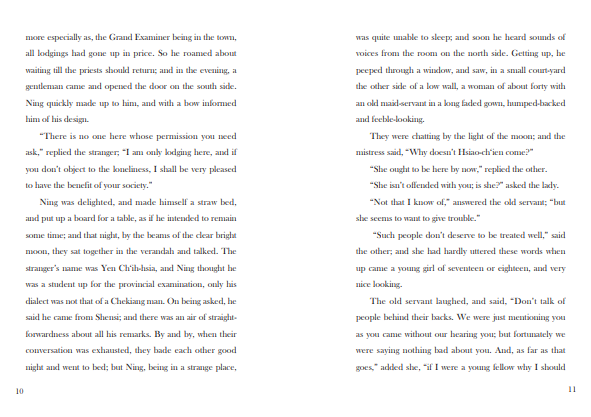 more especially as, the Grand Examiner being in the town, all lodgings had gone up in price. So he roamed about waiting till the priests should return; and in the evening, a gentleman came and opened the door on the south side. Ning quickly made up to him, and with a bow informed him of his design.

"There is no one here whose permission you need ask," replied the stranger; "I am only lodging here, and if you don't object to the loneliness, I shall be very pleased to have the benefit of your society."

Ning was delighted, and made himself a straw bed, and put up a board for a table, as if he intended to remain some time; and that night, by the beams of the clear bright moon, they sat together in the verandah and talked. The stranger's name was Yen Ch'ih-hsia, and Ning thought he was a student up for the provincial examination, only his dialect was not that of a Chekiang man. On being asked, he said he came from Shensi; and there was an air of straightforwardness about all his remarks. By and by, when their conversation was exhausted, they bade each other good night and went to bed; but Ning, being in a strange place,

10

was quite unable to sleep; and soon he heard sounds of voices from the room on the north side. Getting up, he peeped through a window, and saw, in a small court-yard the other side of a low wall, a woman of about forty with an old maid-servant in a long faded gown, humped-backed and feeble-looking.

They were chatting by the light of the moon; and the mistress said, "Why doesn't Hsiao-ch'ien come?"

"She ought to be here by now," replied the other.

"She isn't offended with you; is she?" asked the lady.

"Not that I know of," answered the old servant; "but she seems to want to give trouble."

"Such people don't deserve to be treated well," said the other; and she had hardly uttered these words when up came a young girl of seventeen or eighteen, and very nice looking.

The old servant laughed, and said, "Don't talk of people behind their backs. We were just mentioning you as you came without our hearing you; but fortunately we were saying nothing bad about you. And, as far as that goes," added she, "if I were a young fellow why I should

11